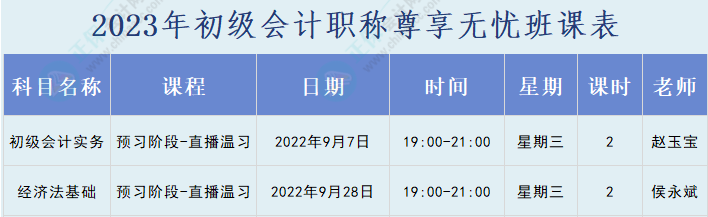 2023年初级会计职称尊享无忧班课表

| 科目名称 | 课程 | 日期 | 时间 | 星期 | 课时 | 老师 |
|---|---|---|---|---|---|---|
| 初级会计实务 | 预习阶段-直播温习 | 2022年9月7日 | 19:00-21:00 | 星期三 | 2 | 赵玉宝 |
| 经济法基础 | 预习阶段-直播温习 | 2022年9月28日 | 19:00-21:00 | 星期三 | 2 | 侯永斌 |